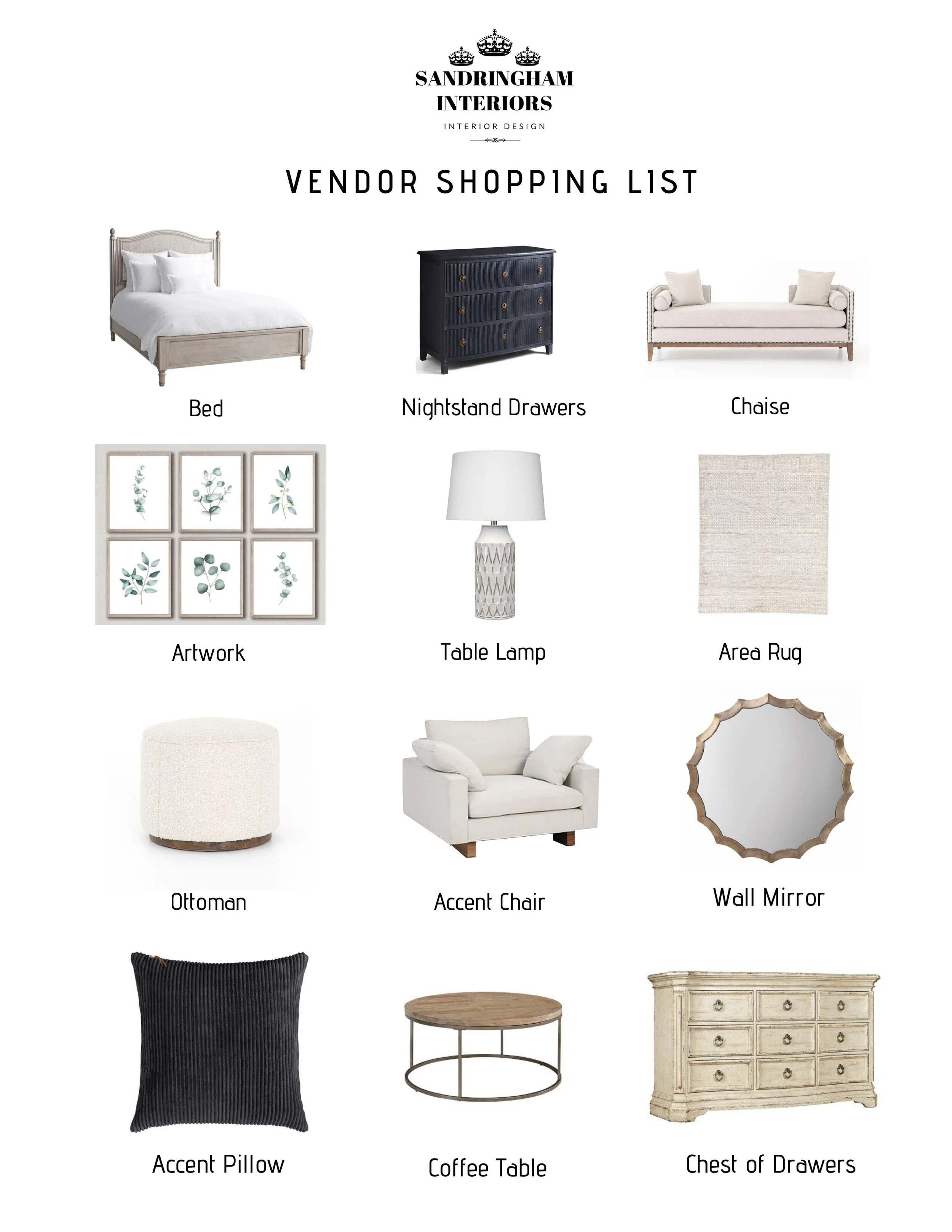 SANDRINGHAM
INTERIORS
INTERIOR DESIGN

VENDOR SHOPPING LIST

Bed

Nightstand Drawers

Chaise

Artwork

Table Lamp

Area Rug

Ottoman

Accent Chair

Wall Mirror

Accent Pillow

Coffee Table

Chest of Drawers